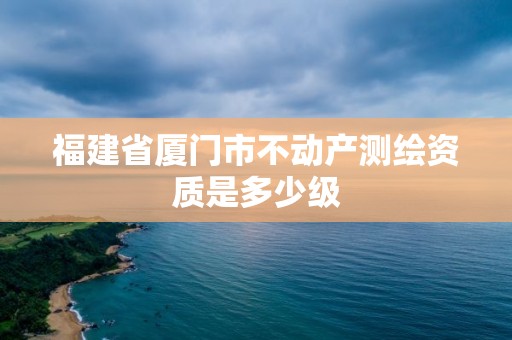 福建省厦门市不动产测绘资质是多少级